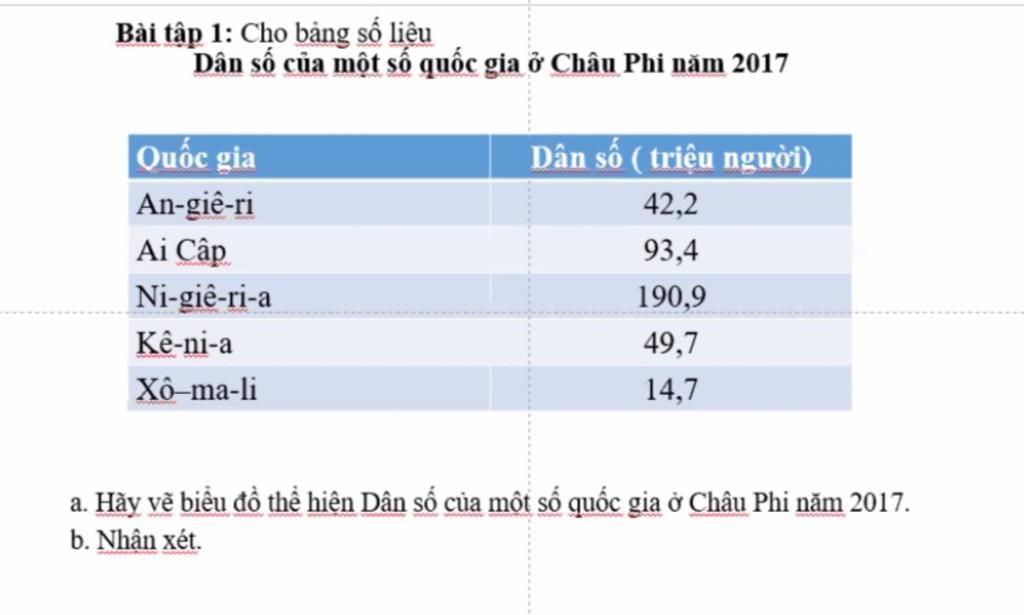 Bài tập 1: Cho bảng số liệu

Dân số của một số quốc gia ở Châu Phi năm 2017

| Quốc gia | Dân số ( triệu người) |
|---|---|
| An-giê-ri | 42,2 |
| Ai Cập | 93,4 |
| Ni-giê-ri-a | 190,9 |
| Kê-ni-a | 49,7 |
| Xô–ma-li | 14,7 |

a. Hãy vẽ biểu đồ thể hiện Dân số của một số quốc gia ở Châu Phi năm 2017.

b. Nhận xét.